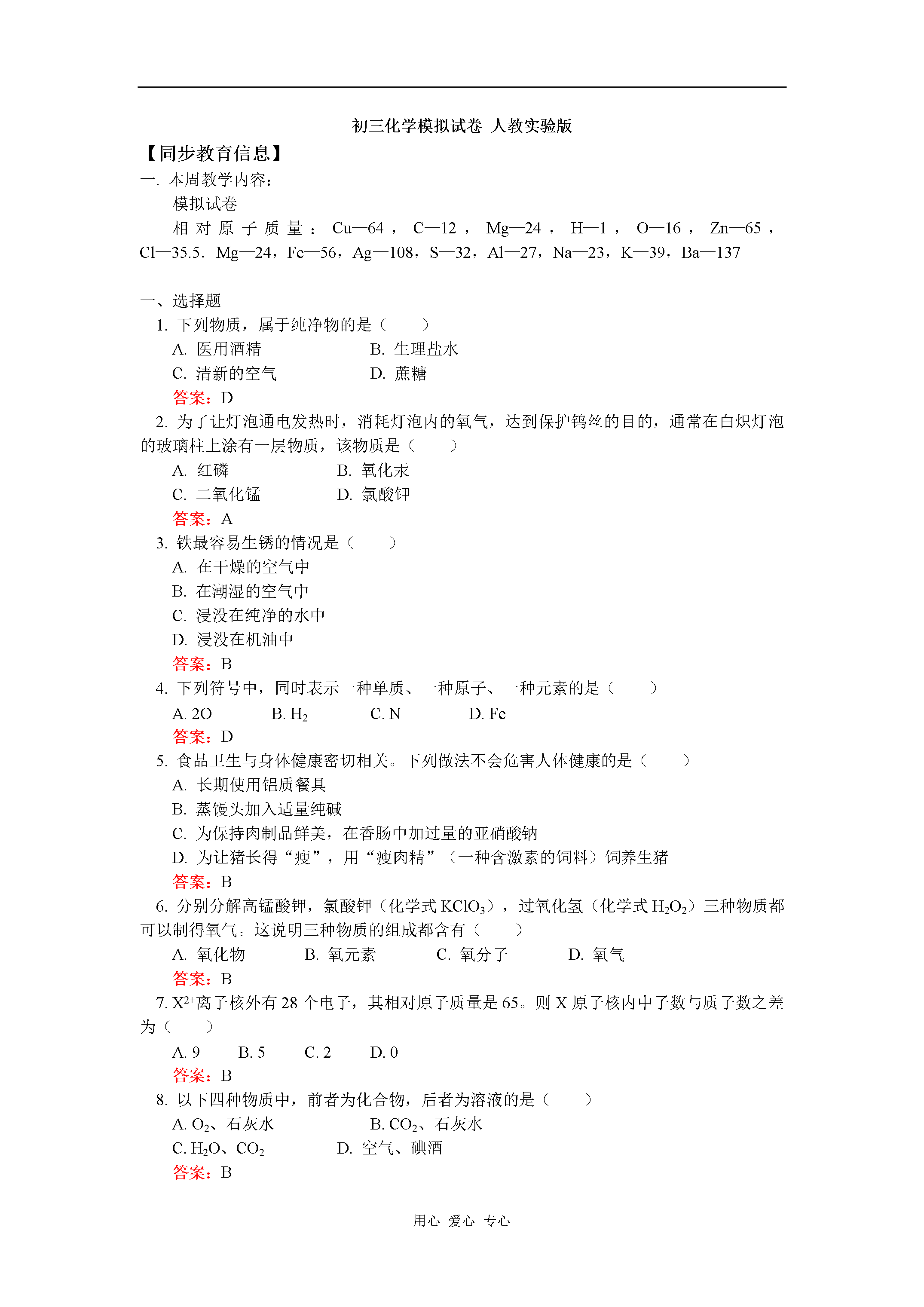 初三化学模拟试卷 人教实验版

【同步教育信息】

一. 本周教学内容:

模拟试卷

相对原子质量：Cu—64，C—12，Mg—24，H—1，O—16，Zn—65，Cl—35.5．Mg—24，Fe—56，Ag—108，S—32，Al—27，Na—23，K—39，Ba—137

一、选择题

1. 下列物质，属于纯净物的是（ ）

A. 医用酒精 B. 生理盐水

C. 清新的空气 D. 蔗糖

答案：D

2. 为了让灯泡通电发热时，消耗灯泡内的氧气，达到保护钨丝的目的，通常在白炽灯泡的玻璃柱上涂有一层物质，该物质是（ ）

A. 红磷 B. 氧化汞

C. 二氧化锰 D. 氯酸钾

答案：A

3. 铁最容易生锈的情况是（ ）

A. 在干燥的空气中

B. 在潮湿的空气中

C. 浸没在纯净的水中

D. 浸没在机油中

答案：B

4. 下列符号中，同时表示一种单质、一种原子、一种元素的是（ ）

A. 2O B. $H_2$ C. N D. Fe

答案：D

5. 食品卫生与身体健康密切相关。下列做法不会危害人体健康的是（ ）

A. 长期使用铝质餐具

B. 蒸馒头加入适量纯碱

C. 为保持肉制品鲜美，在香肠中加过量的亚硝酸钠

D. 为让猪长得“瘦”，用“瘦肉精”（一种含激素的饲料）饲养生猪

答案：B

6. 分别分解高锰酸钾，氯酸钾（化学式 $KClO_3$），过氧化氢（化学式 $H_2O_2$）三种物质都可以制得氧气。这说明三种物质的组成都含有（ ）

A. 氧化物 B. 氧元素 C. 氧分子 D. 氧气

答案：B

7. $X^{2+}$离子核外有 28 个电子，其相对原子质量是 65。则 X 原子核内中子数与质子数之差为（ ）

A. 9 B. 5 C. 2 D. 0

答案：B

8. 以下四种物质中，前者为化合物，后者为溶液的是（ ）

A. $O_2$、石灰水 B. $CO_2$、石灰水

C. $H_2O$、$CO_2$ D. 空气、碘酒

答案：B

用心 爱心 专心